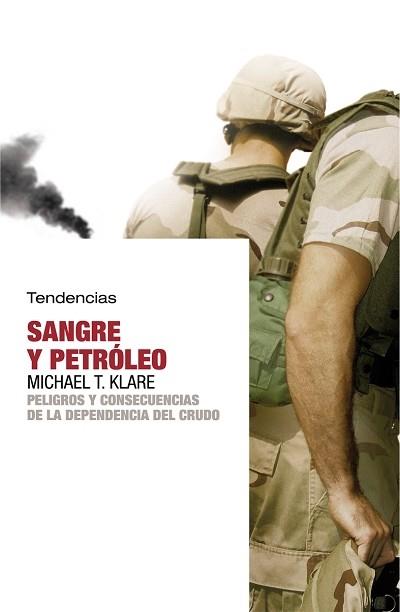 Tendencias

SANGRE Y PETRÓLEO

MICHAEL T. KLARE

PELIGROS Y CONSECUENCIAS DE LA DEPENDENCIA DEL CRUDO